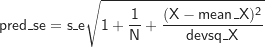 $\text{pred\_se} = \text{s\_e}\sqrt{1 + \frac{1}{\text{N}} + \frac{(\text{X} - \text{mean\_X})^2}{\text{devsq\_X}}}$